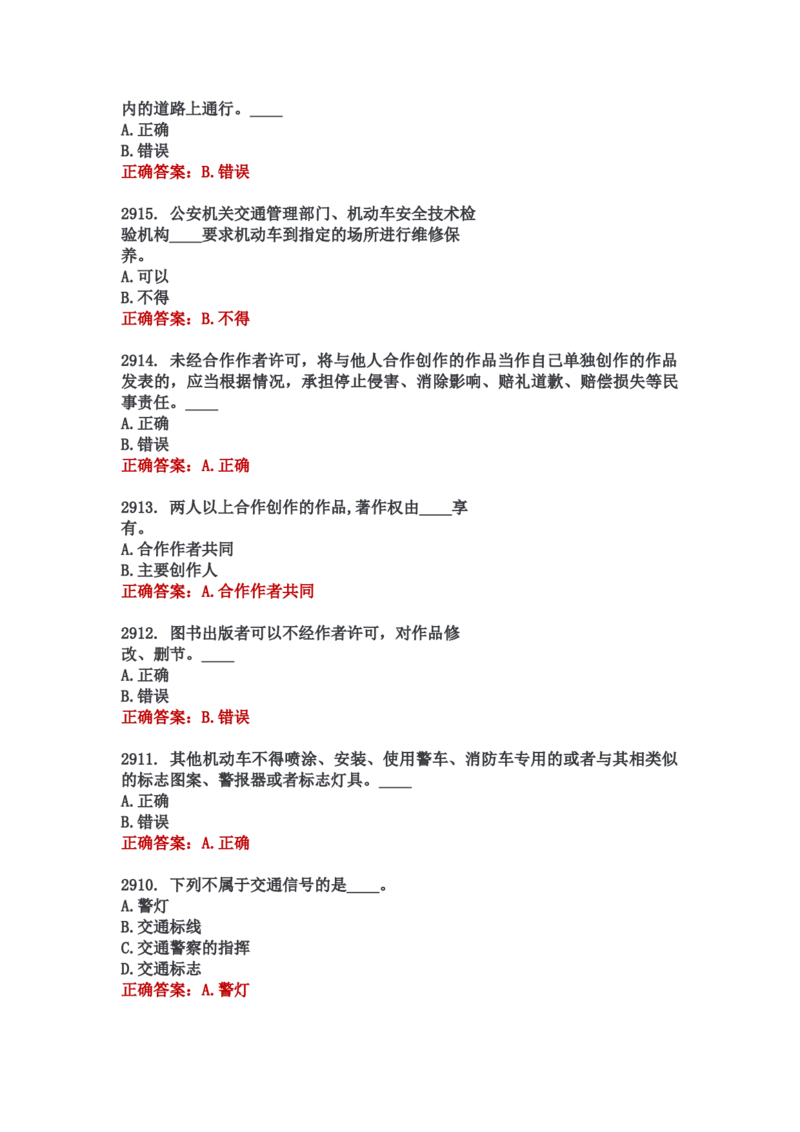 内的道路上通行。____
A.正确
B.错误
正确答案：B.错误

2915. 公安机关交通管理部门、机动车安全技术检验机构____要求机动车到指定的场所进行维修保养。
A.可以
B.不得
正确答案：B.不得

2914. 未经合作作者许可，将与他人合作创作的作品当作自己单独创作的作品发表的，应当根据情况，承担停止侵害、消除影响、赔礼道歉、赔偿损失等民事责任。____
A.正确
B.错误
正确答案：A.正确

2913. 两人以上合作创作的作品,著作权由____享有。
A.合作作者共同
B.主要创作人
正确答案：A.合作作者共同

2912. 图书出版者可以不经作者许可，对作品修改、删节。____
A.正确
B.错误
正确答案：B.错误

2911. 其他机动车不得喷涂、安装、使用警车、消防车专用的或者与其相类似的标志图案、警报器或者标志灯具。____
A.正确
B.错误
正确答案：A.正确

2910. 下列不属于交通信号的是____。
A.警灯
B.交通标线
C.交通警察的指挥
D.交通标志
正确答案：A.警灯